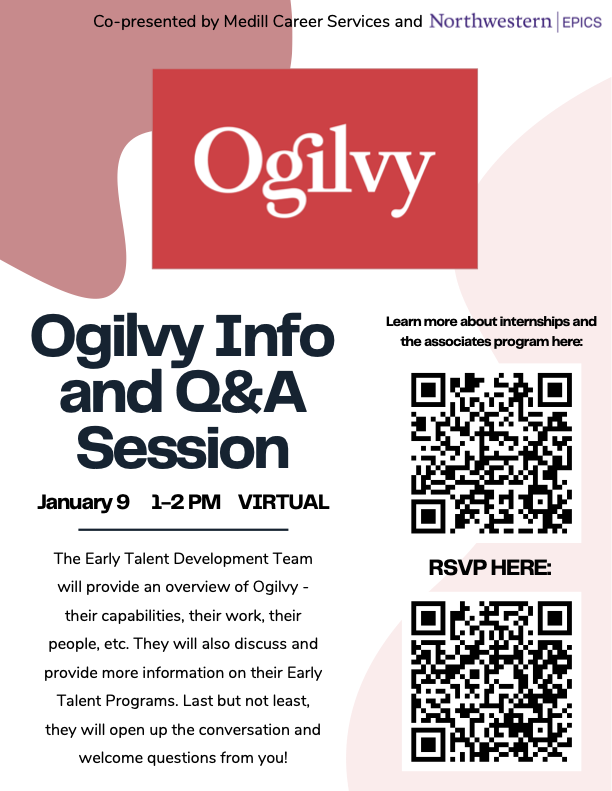 Co-presented by Medill Career Services and Northwestern | EPICS

Ogilvy

Ogilvy Info and Q&A Session

January 9 1-2 PM VIRTUAL

The Early Talent Development Team will provide an overview of Ogilvy - their capabilities, their work, their people, etc. They will also discuss and provide more information on their Early Talent Programs. Last but not least, they will open up the conversation and welcome questions from you!

Learn more about internships and the associates program here:

RSVP HERE: